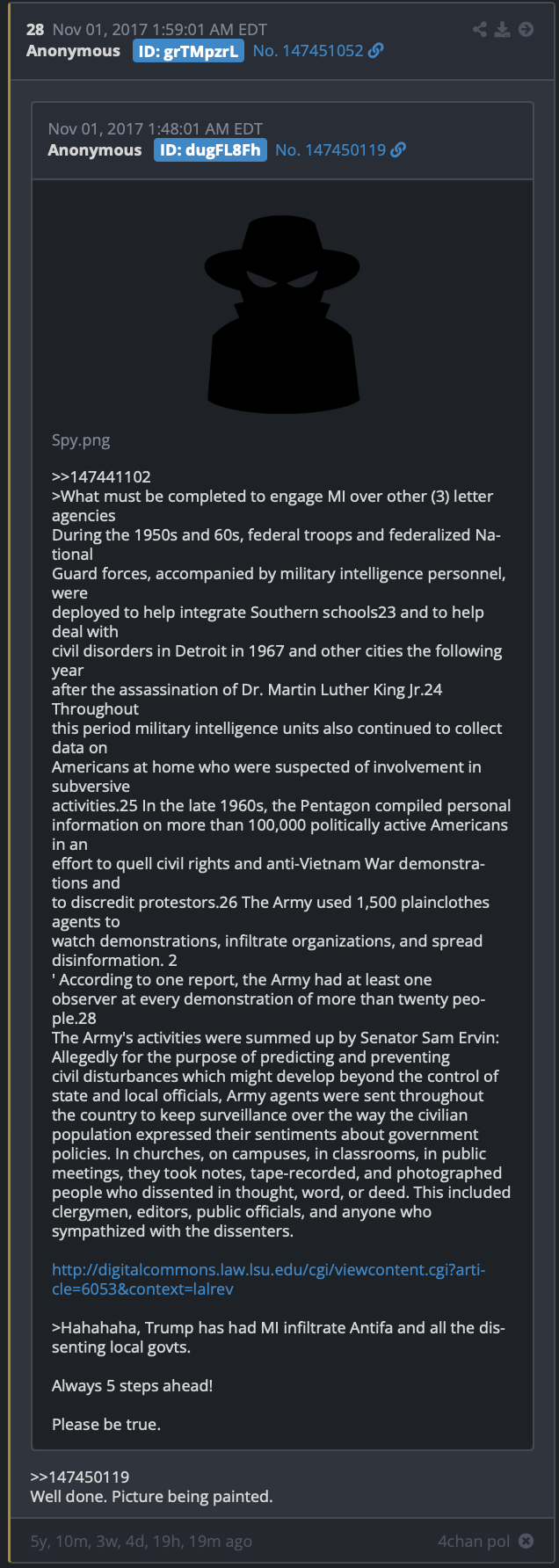 28 Nov 01, 2017 1:59:01 AM EDT
Anonymous ID: grTMpzrL No. 147451052

Nov 01, 2017 1:48:01 AM EDT
Anonymous ID: dugFL8Fh No. 147450119

Spy.png

>>147441102
>What must be completed to engage MI over other (3) letter agencies
During the 1950s and 60s, federal troops and federalized National
Guard forces, accompanied by military intelligence personnel, were
deployed to help integrate Southern schools23 and to help deal with
civil disorders in Detroit in 1967 and other cities the following year
after the assassination of Dr. Martin Luther King Jr.24 Throughout
this period military intelligence units also continued to collect data on
Americans at home who were suspected of involvement in subversive
activities.25 In the late 1960s, the Pentagon compiled personal information on more than 100,000 politically active Americans in an
effort to quell civil rights and anti-Vietnam War demonstrations and
to discredit protestors.26 The Army used 1,500 plainclothes agents to
watch demonstrations, infiltrate organizations, and spread disinformation. 2
' According to one report, the Army had at least one observer at every demonstration of more than twenty people.28
The Army's activities were summed up by Senator Sam Ervin:
Allegedly for the purpose of predicting and preventing civil disturbances which might develop beyond the control of state and local officials, Army agents were sent throughout the country to keep surveillance over the way the civilian population expressed their sentiments about government policies. In churches, on campuses, in classrooms, in public meetings, they took notes, tape-recorded, and photographed people who dissented in thought, word, or deed. This included clergymen, editors, public officials, and anyone who sympathized with the dissenters.

http://digitalcommons.law.lsu.edu/cgi/viewcontent.cgi?article=6053&context=lalrev

>Hahahaha, Trump has had MI infiltrate Antifa and all the dissenting local govts.

Always 5 steps ahead!

Please be true.

>>147450119
Well done. Picture being painted.

5y, 10m, 3w, 4d, 19h, 19m ago
4chan pol